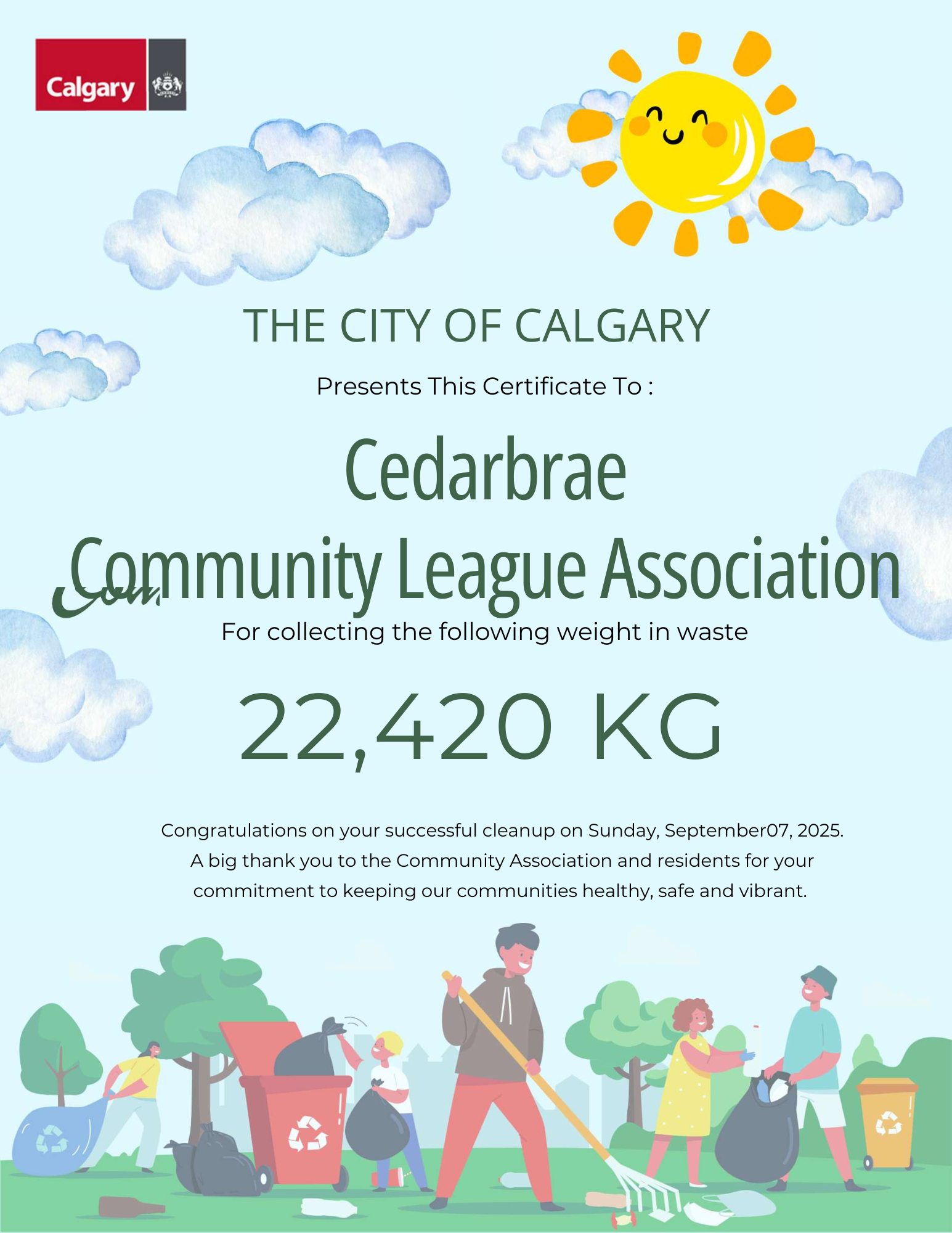 Calgary

THE CITY OF CALGARY

Presents This Certificate To :

Cedarbrae Community League Association

For collecting the following weight in waste

22,420 KG

Congratulations on your successful cleanup on Sunday, September07, 2025. A big thank you to the Community Association and residents for your commitment to keeping our communities healthy, safe and vibrant.